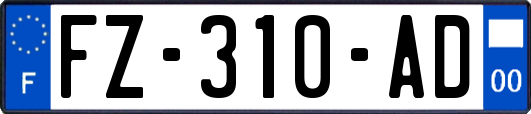 F
FZ-310-AD
00